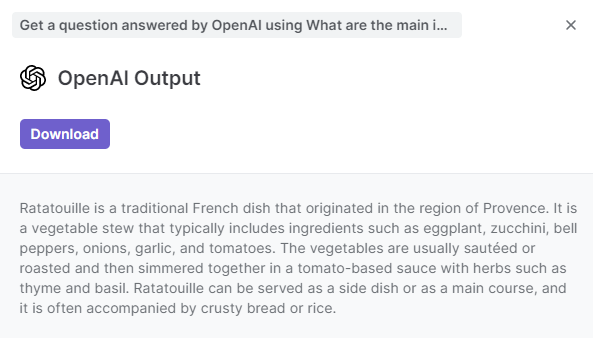 Get a question answered by OpenAI using What are the main i...

×

OpenAI Output

Download

Ratatouille is a traditional French dish that originated in the region of Provence. It is a vegetable stew that typically includes ingredients such as eggplant, zucchini, bell peppers, onions, garlic, and tomatoes. The vegetables are usually sautéed or roasted and then simmered together in a tomato-based sauce with herbs such as thyme and basil. Ratatouille can be served as a side dish or as a main course, and it is often accompanied by crusty bread or rice.